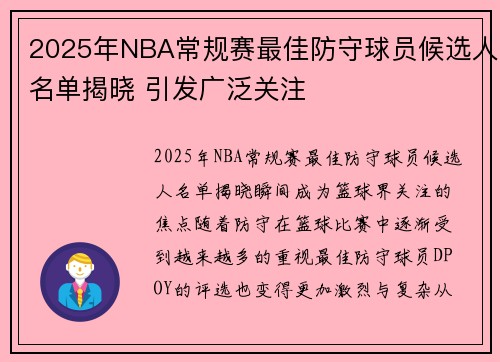 2025年NBA常规赛最佳防守球员候选人名单揭晓 引发广泛关注

2025年NBA常规赛最佳防守球员候选人名单揭晓瞬间成为篮球界关注的焦点随着防守在篮球比赛中逐渐受到越来越多的重视最佳防守球员DPOY的评选也变得更加激烈与复杂从